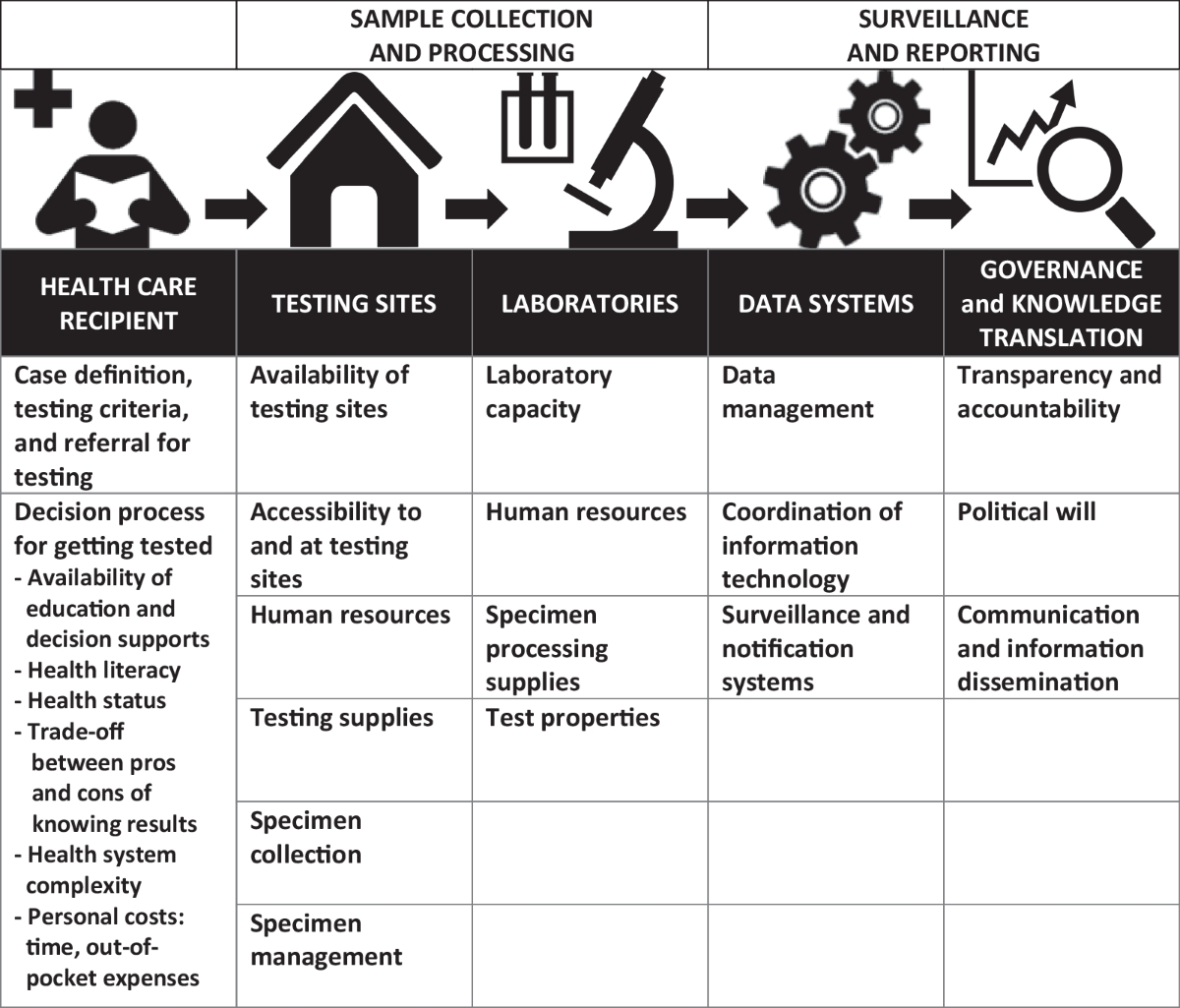 | | SAMPLE COLLECTION AND PROCESSING | | SURVEILLANCE AND REPORTING | |
|---|---|---|---|---|
| HEALTH CARE RECIPIENT | TESTING SITES | LABORATORIES | DATA SYSTEMS | GOVERNANCE and KNOWLEDGE TRANSLATION |
| Case definition, testing criteria, and referral for testing | Availability of testing sites | Laboratory capacity | Data management | Transparency and accountability |
| Decision process for getting tested - Availability of education and decision supports - Health literacy - Health status - Trade-off between pros and cons of knowing results - Health system complexity - Personal costs: time, out-of-pocket expenses | Accessibility to and at testing sites | Human resources | Coordination of information technology | Political will |
| | Human resources | Specimen processing supplies | Surveillance and notification systems | Communication and information dissemination |
| | Testing supplies | Test properties | | |
| | Specimen collection | | | |
| | Specimen management | | | |